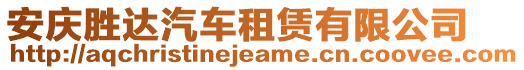 安庆胜达汽车租赁有限公司
http://aqchristinejeame.cn.coovee.com